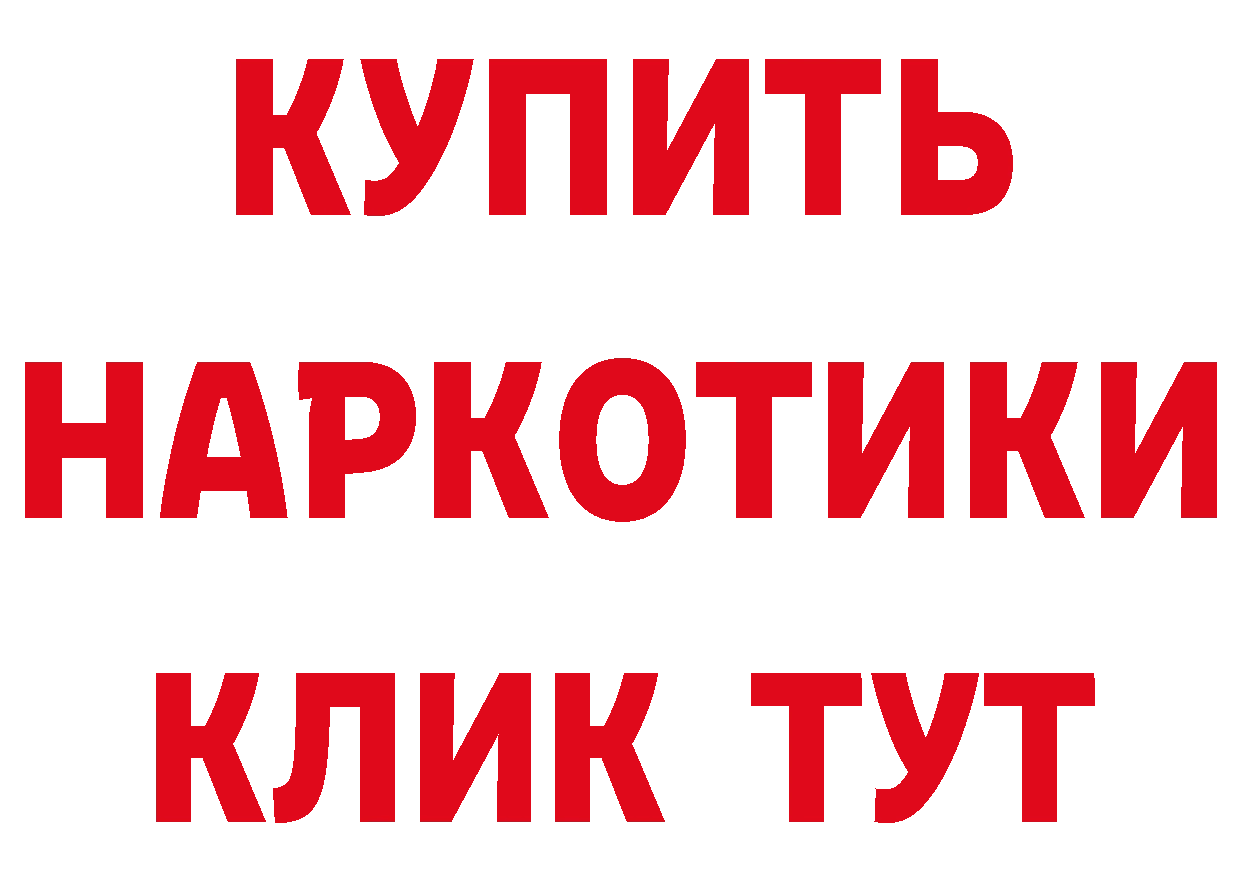 КУПИТЬ НАРКОТИКИ КЛИК ТУТ